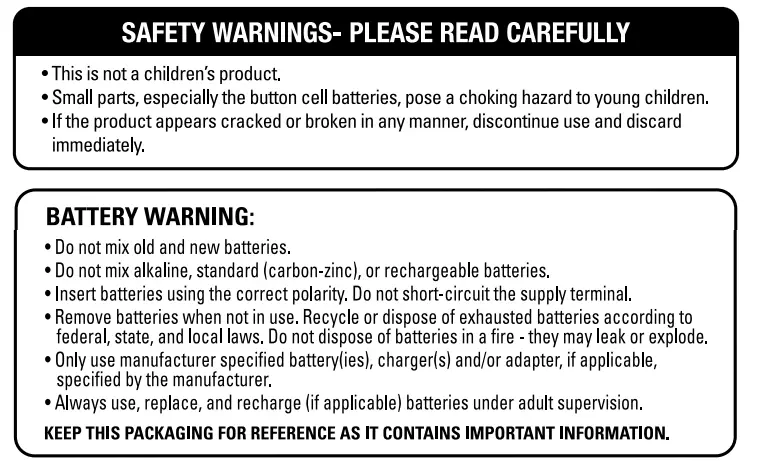 SAFETY WARNINGS- PLEASE READ CAREFULLY

• This is not a children's product.
• Small parts, especially the button cell batteries, pose a choking hazard to young children.
• If the product appears cracked or broken in any manner, discontinue use and discard immediately.

BATTERY WARNING:

• Do not mix old and new batteries.
• Do not mix alkaline, standard (carbon-zinc), or rechargeable batteries.
• Insert batteries using the correct polarity. Do not short-circuit the supply terminal.
• Remove batteries when not in use. Recycle or dispose of exhausted batteries according to federal, state, and local laws. Do not dispose of batteries in a fire - they may leak or explode.
• Only use manufacturer specified battery(ies), charger(s) and/or adapter, if applicable, specified by the manufacturer.
• Always use, replace, and recharge (if applicable) batteries under adult supervision.

KEEP THIS PACKAGING FOR REFERENCE AS IT CONTAINS IMPORTANT INFORMATION.